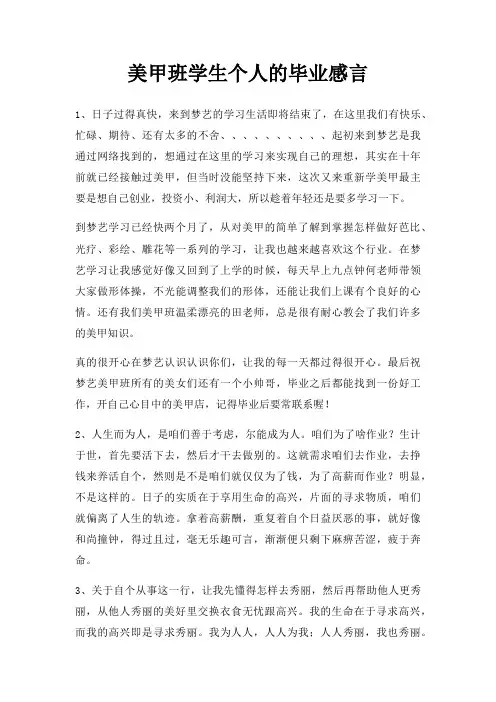 美甲班学生个人的毕业感言

1、日子过得真快，来到梦艺的学习生活即将结束了，在这里我们有快乐、忙碌、期待、还有太多的不舍、、、、、、、、、、起初来到梦艺是我通过网络找到的，想通过在这里的学习来实现自己的理想，其实在十年前就已经接触过美甲，但当时没能坚持下来，这次又来重新学美甲最主要是想自己创业，投资小、利润大，所以趁着年轻还是要多学习一下。

到梦艺学习已经快两个月了，从对美甲的简单了解到掌握怎样做好芭比、光疗、彩绘、雕花等一系列的学习，让我也越来越喜欢这个行业。在梦艺学习让我感觉好像又回到了上学的时候，每天早上九点钟何老师带领大家做形体操，不光能调整我们的形体，还能让我们上课有个良好的心情。还有我们美甲班温柔漂亮的田老师，总是很有耐心教会了我们许多的美甲知识。

真的很开心在梦艺认识认识你们，让我的每一天都过得很开心。最后祝梦艺美甲班所有的美女们还有一个小帅哥，毕业之后都能找到一份好工作，开自己心目中的美甲店，记得毕业后要常联系喔！

2、人生而为人，是咱们善于考虑，尔能成为人。咱们为了啥作业？生计于世，首先要活下去，然后才干去做别的。这就需求咱们去作业，去挣钱来养活自个，然则是不是咱们就仅仅为了钱，为了高薪而作业？明显，不是这样的。日子的实质在于享用生命的高兴，片面的寻求物质，咱们就偏离了人生的轨迹。拿着高薪酬，重复着自个日益厌恶的事，就好像和尚撞钟，得过且过，毫无乐趣可言，渐渐便只剩下麻痹苦涩，疲于奔命。

3、关于自个从事这一行，让我先懂得怎样去秀丽，然后再帮助他人更秀丽，从他人秀丽的美好里交换衣食无忧跟高兴。我的生命在于寻求高兴，而我的高兴即是寻求秀丽。我为人人，人人为我；人人秀丽，我也秀丽。